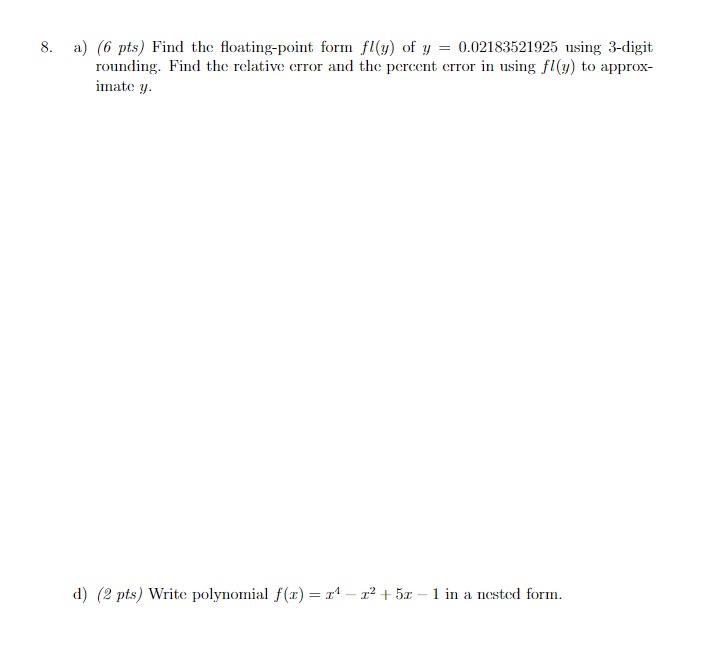 8. a) (6 pts) Find the floating-point form $fl(y)$ of $y = 0.02183521925$ using 3-digit rounding. Find the relative error and the percent error in using $fl(y)$ to approximate $y$.

d) (2 pts) Write polynomial $f(x) = x^4 - x^2 + 5x - 1$ in a nested form.